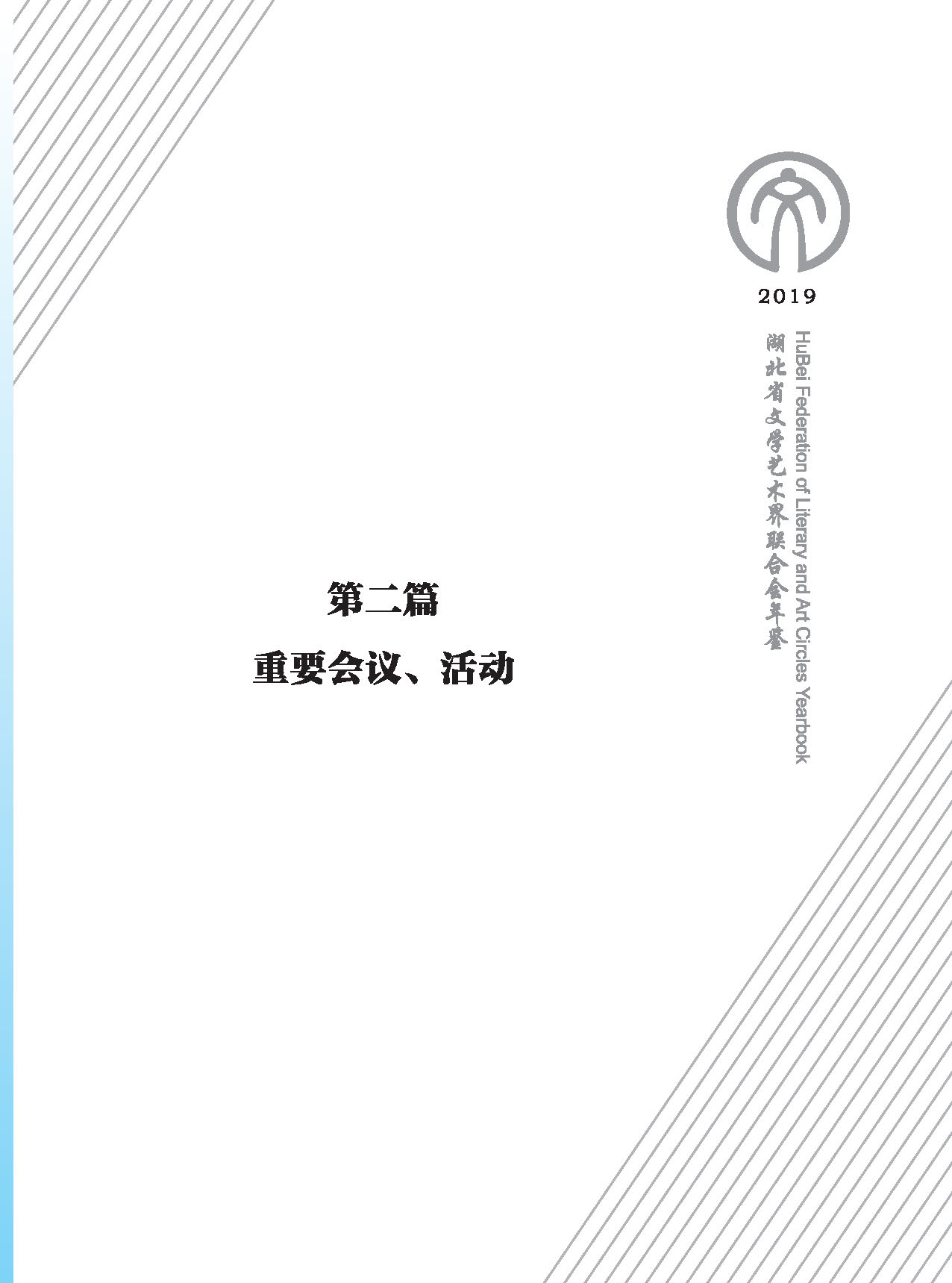 2019

湖北省文学艺术界联合会年鉴

HuBei Federation of Literary and Art Circles Yearbook

第二篇

重要会议、活动